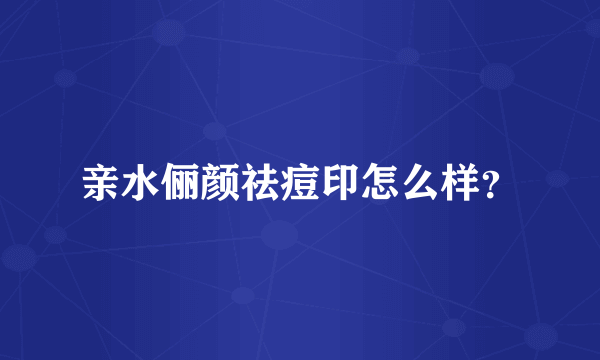 亲水俪颜祛痘印怎么样?